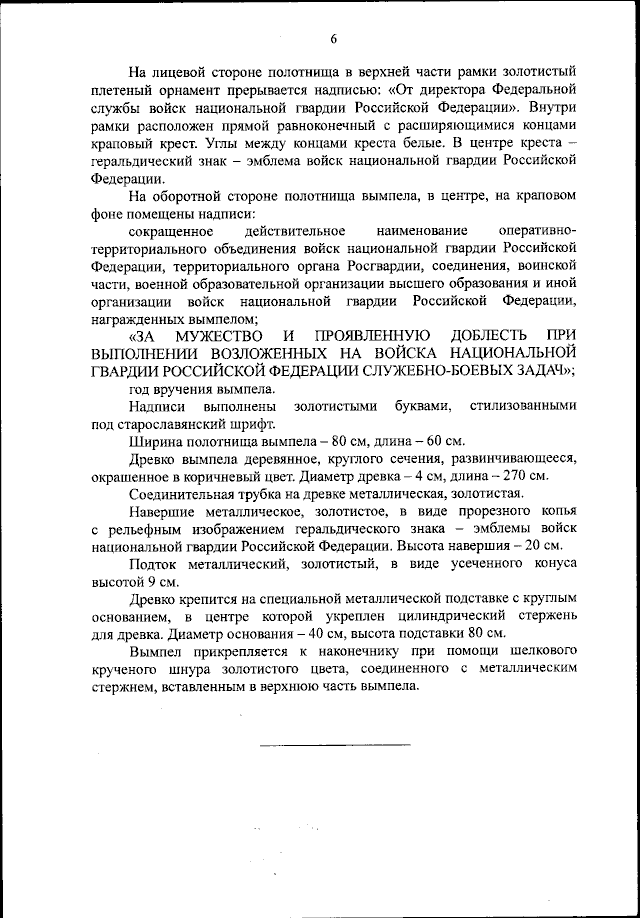 6

На лицевой стороне полотнища в верхней части рамки золотистый плетеный орнамент прерывается надписью: «От директора Федеральной службы войск национальной гвардии Российской Федерации». Внутри рамки расположен прямой равноконечный с расширяющимися концами краповый крест. Углы между концами креста белые. В центре креста – геральдический знак – эмблема войск национальной гвардии Российской Федерации.

На оборотной стороне полотнища вымпела, в центре, на краповом фоне помещены надписи:

сокращенное действительное наименование оперативно-территориального объединения войск национальной гвардии Российской Федерации, территориального органа Росгвардии, соединения, воинской части, военной образовательной организации высшего образования и иной организации войск национальной гвардии Российской Федерации, награжденных вымпелом;

«ЗА МУЖЕСТВО И ПРОЯВЛЕННУЮ ДОБЛЕСТЬ ПРИ ВЫПОЛНЕНИИ ВОЗЛОЖЕННЫХ НА ВОЙСКА НАЦИОНАЛЬНОЙ ГВАРДИИ РОССИЙСКОЙ ФЕДЕРАЦИИ СЛУЖЕБНО-БОЕВЫХ ЗАДАЧ»;

год вручения вымпела.

Надписи выполнены золотистыми буквами, стилизованными под старославянский шрифт.

Ширина полотнища вымпела – 80 см, длина – 60 см.

Древко вымпела деревянное, круглого сечения, развинчивающееся, окрашенное в коричневый цвет. Диаметр древка – 4 см, длина – 270 см.

Соединительная трубка на древке металлическая, золотистая.

Навершие металлическое, золотистое, в виде прорезного копья с рельефным изображением геральдического знака – эмблемы войск национальной гвардии Российской Федерации. Высота навершия – 20 см.

Подток металлический, золотистый, в виде усеченного конуса высотой 9 см.

Древко крепится на специальной металлической подставке с круглым основанием, в центре которой укреплен цилиндрический стержень для древка. Диаметр основания – 40 см, высота подставки 80 см.

Вымпел прикрепляется к наконечнику при помощи шелкового крученого шнура золотистого цвета, соединенного с металлическим стержнем, вставленным в верхнюю часть вымпела.